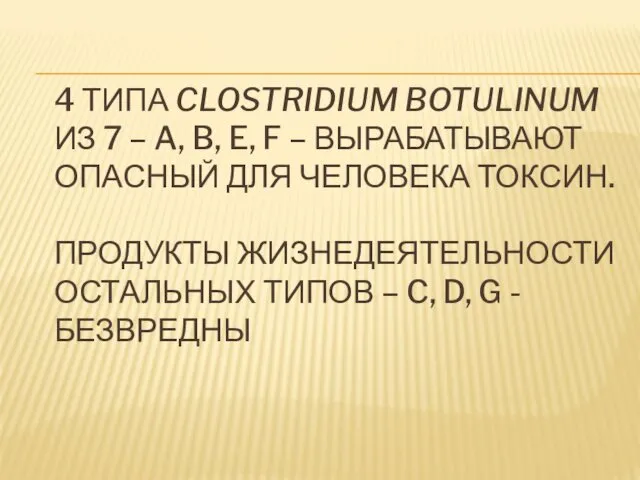 4 ТИПА CLOSTRIDIUM BOTULINUM ИЗ 7 – A, B, E, F – ВЫРАБАТЫВАЮТ ОПАСНЫЙ ДЛЯ ЧЕЛОВЕКА ТОКСИН.

ПРОДУКТЫ ЖИЗНЕДЕЯТЕЛЬНОСТИ ОСТАЛЬНЫХ ТИПОВ – C, D, G - БЕЗВРЕДНЫ